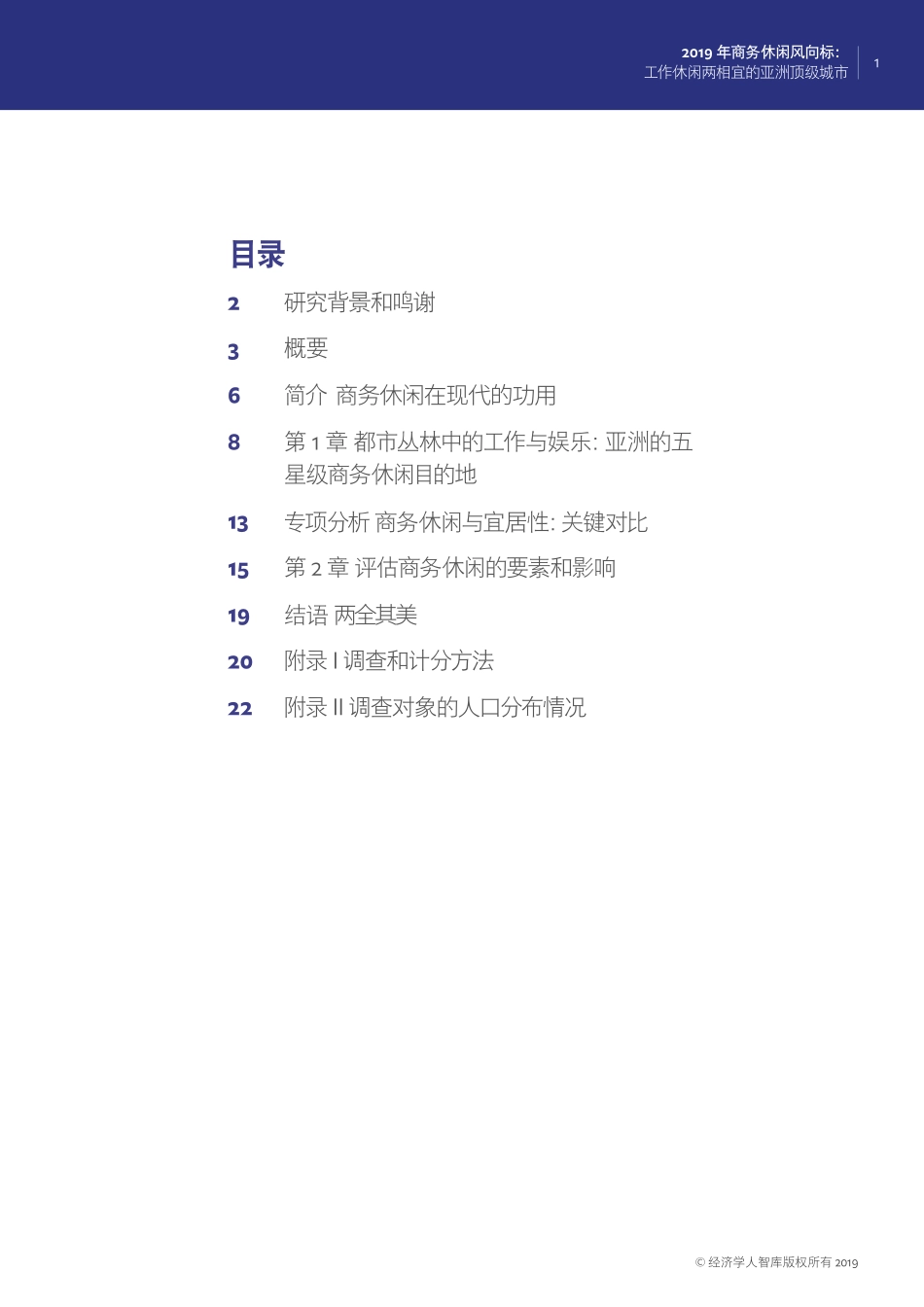 2019 年商务休闲风向标:
工作休闲两相宜的亚洲顶级城市

1

目录

2 研究背景和鸣谢

3 概要

6 简介 商务休闲在现代的功用

8 第 1 章 都市丛林中的工作与娱乐: 亚洲的五星级商务休闲目的地

13 专项分析 商务休闲与宜居性: 关键对比

15 第 2 章 评估商务休闲的要素和影响

19 结语 两全其美

20 附录 I 调查和计分方法

22 附录 II 调查对象的人口分布情况

© 经济学人智库版权所有 2019